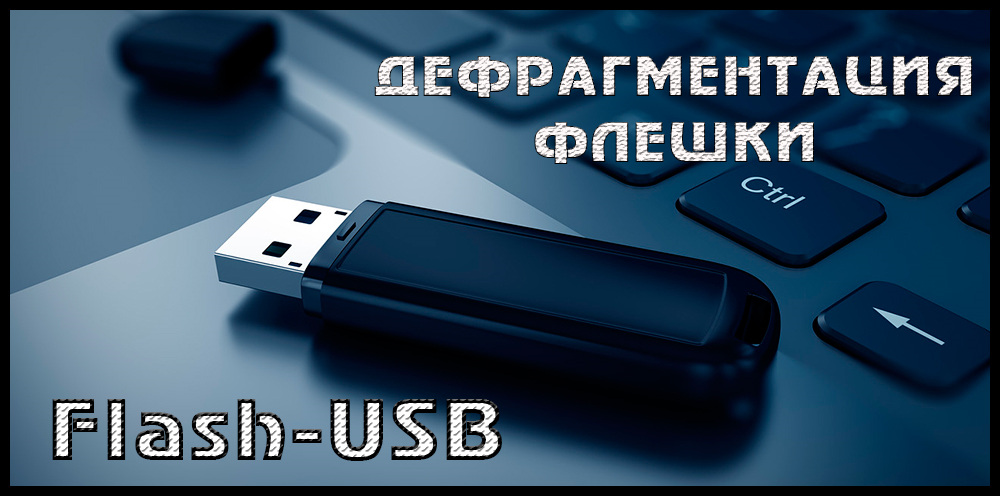 ДЕФРАГМЕНТАЦИЯ ФЛЕШКИ

Ctrl

Flash-USB